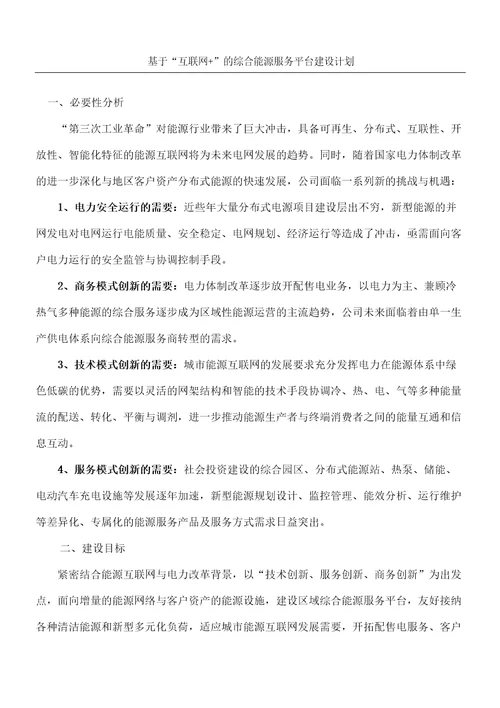 基于“互联网+”的综合能源服务平台建设计划

一、必要性分析

“第三次工业革命”对能源行业带来了巨大冲击，具备可再生、分布式、互联性、开放性、智能化特征的能源互联网将为未来电网发展的趋势。同时，随着国家电力体制改革的进一步深化与地区客户资产分布式能源的快速发展，公司面临一系列新的挑战与机遇：

1、电力安全运行的需要：近些年大量分布式电源项目建设层出不穷，新型能源的并网发电对电网运行电能质量、安全稳定、电网规划、经济运行等造成了冲击，亟需面向客户电力运行的安全监管与协调控制手段。

2、商务模式创新的需要：电力体制改革逐步放开配售电业务，以电力为主、兼顾冷热气多种能源的综合服务逐步成为区域性能源运营的主流趋势，公司未来面临着由单一生产供电体系向综合能源服务商转型的需求。

3、技术模式创新的需要：城市能源互联网的发展要求充分发挥电力在能源体系中绿色低碳的优势，需要以灵活的网架结构和智能的技术手段协调冷、热、电、气等多种能量流的配送、转化、平衡与调剂，进一步推动能源生产者与终端消费者之间的能量互通和信息互动。

4、服务模式创新的需要：社会投资建设的综合园区、分布式能源站、热泵、储能、电动汽车充电设施等发展逐年加速，新型能源规划设计、监控管理、能效分析、运行维护等差异化、专属化的能源服务产品及服务方式需求日益突出。

二、建设目标

紧密结合能源互联网与电力改革背景，以“技术创新、服务创新、商务创新”为出发点，面向增量的能源网络与客户资产的能源设施，建设区域综合能源服务平台，友好接纳各种清洁能源和新型多元化负荷，适应城市能源互联网发展需要，开拓配售电服务、客户